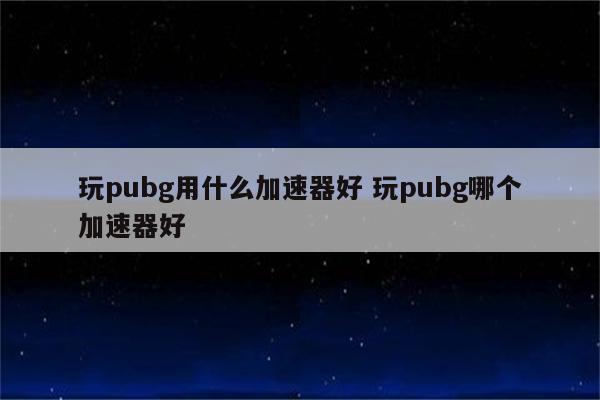 玩pubg用什么加速器好 玩pubg哪个加速器好